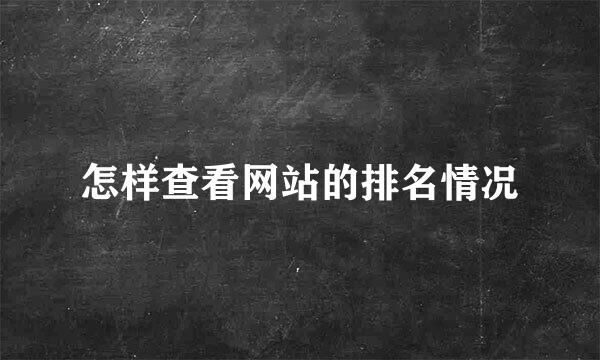 怎样查看网站的排名情况